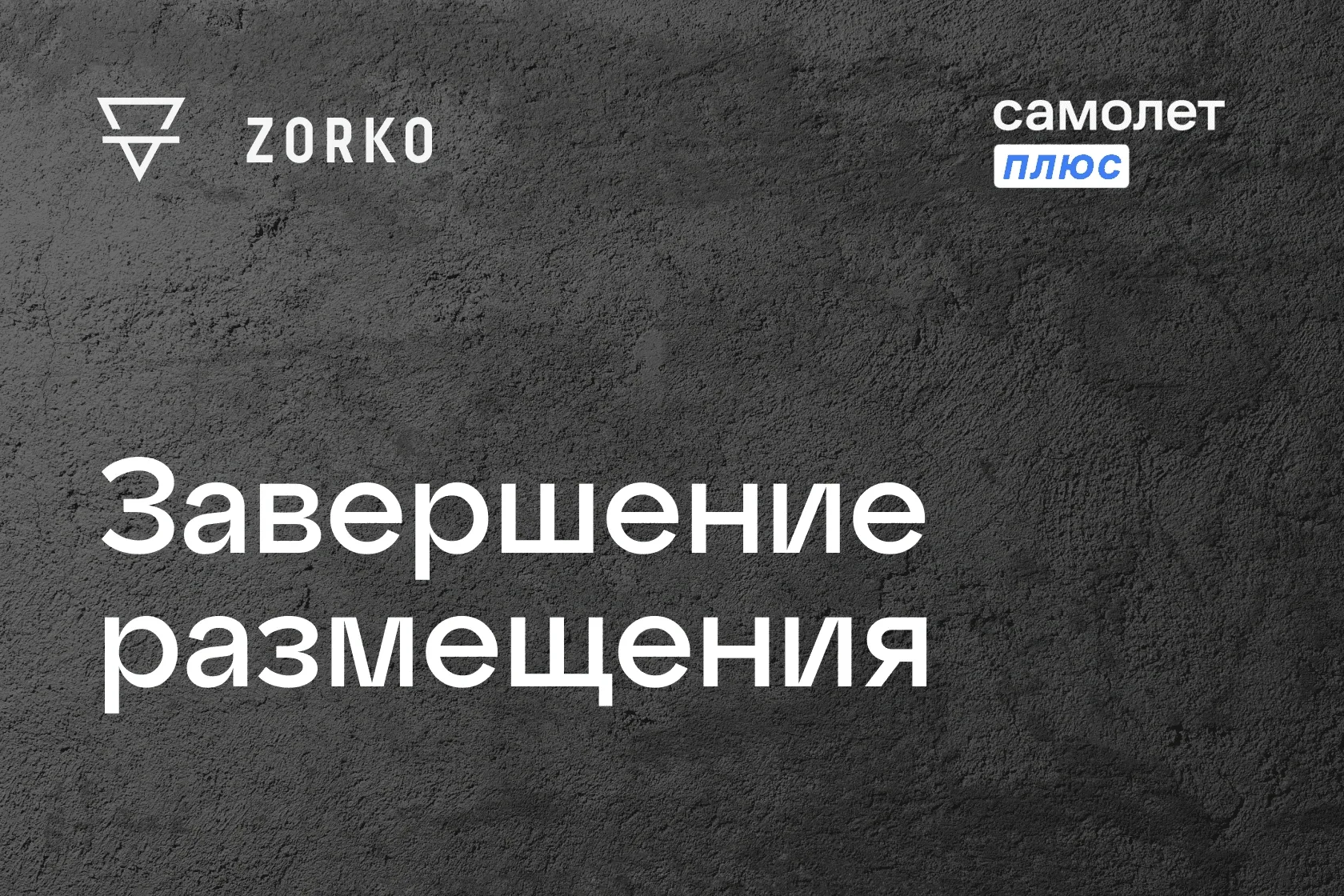 ZORKO

самолет
плюс

Завершение
размещения